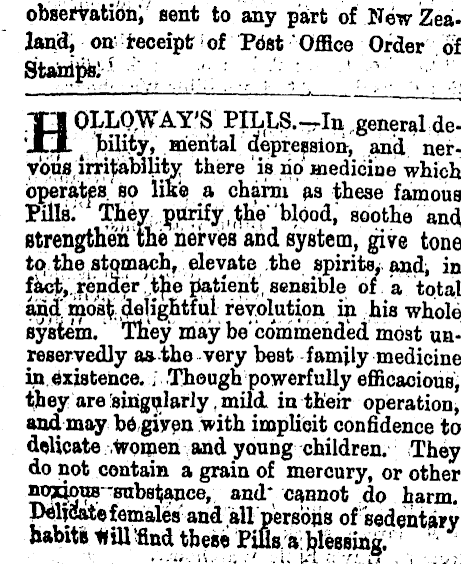 observation, sent to any part of New Zealand, on receipt of Post Office Order of Stamps.

HOLLOWAY'S PILLS.—In general debility, mental depression, and nervous irritability there is no medicine which operates so like a charm as these famous Pills. They purify the blood, soothe and strengthen the nerves and system, give tone to the stomach, elevate the spirits, and, in fact, render the patient sensible of a total and most delightful revolution in his whole system. They may be commended most unreservedly as the very best family medicine in existence. Though powerfully efficacious, they are singularly mild in their operation, and may be given with implicit confidence to delicate women and young children. They do not contain a grain of mercury, or other noxious substance, and cannot do harm. Delicate females and all persons of sedentary habits will find these Pills a blessing.